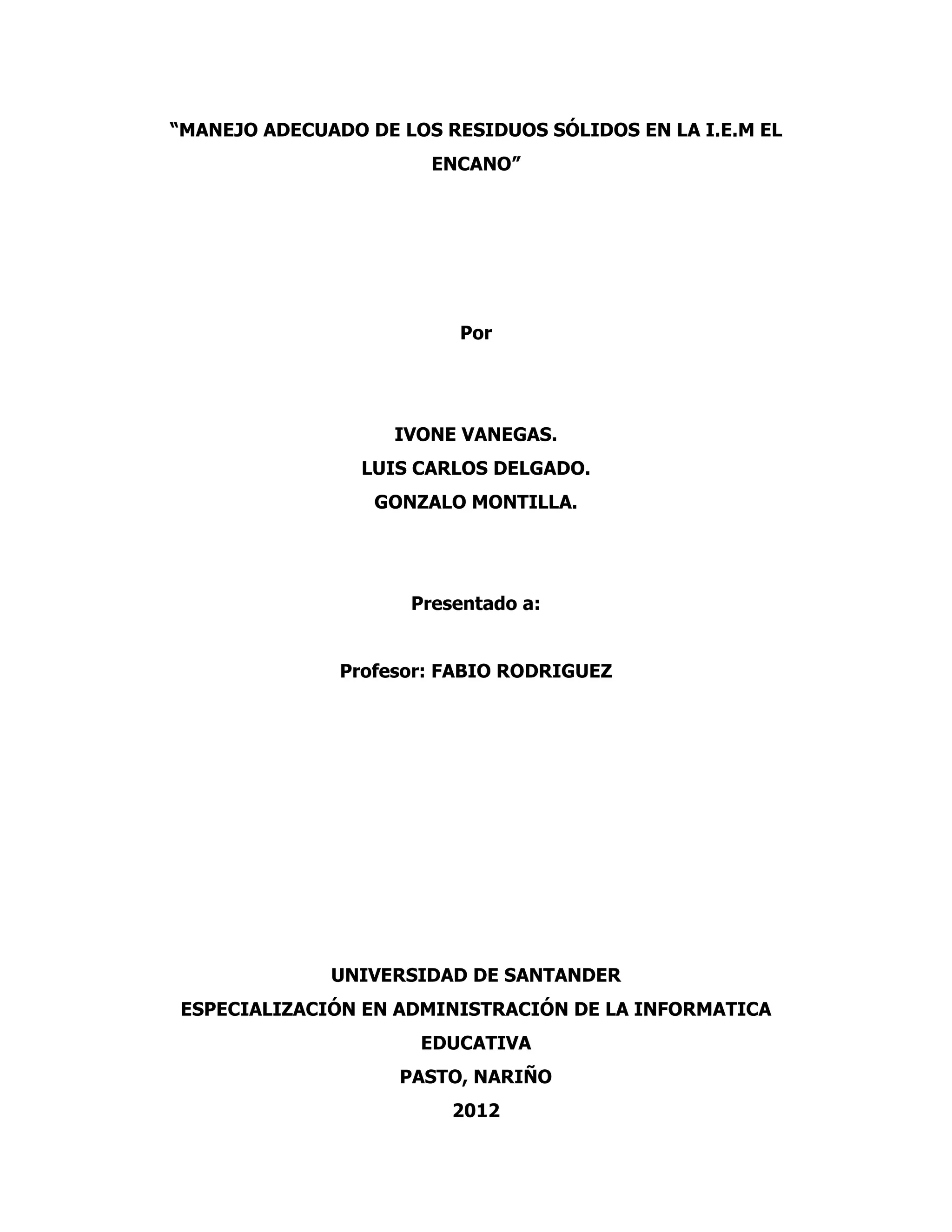 “MANEJO ADECUADO DE LOS RESIDUOS SÓLIDOS EN LA I.E.M EL ENCANO”

Por

IVONE VANEGAS.
LUIS CARLOS DELGADO.
GONZALO MONTILLA.

Presentado a:

Profesor: FABIO RODRIGUEZ

UNIVERSIDAD DE SANTANDER
ESPECIALIZACIÓN EN ADMINISTRACIÓN DE LA INFORMATICA EDUCATIVA
PASTO, NARIÑO
2012